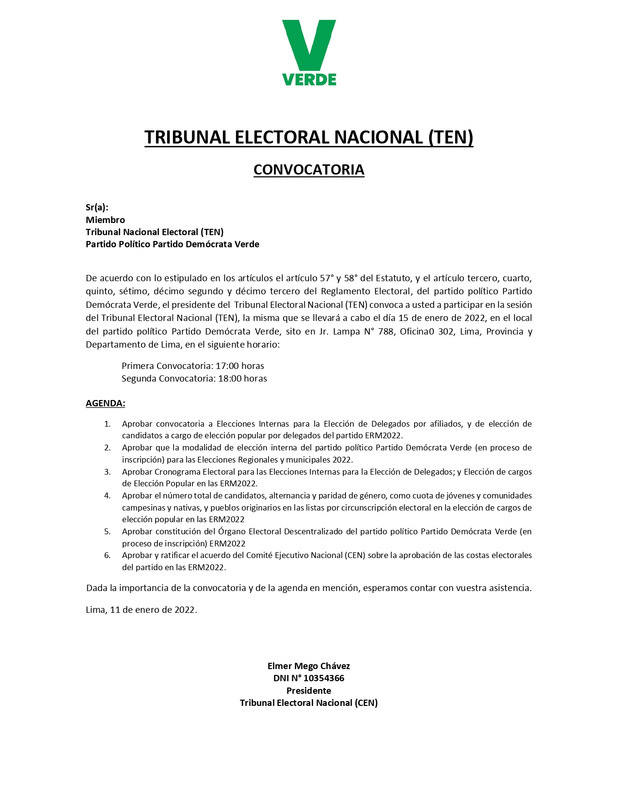 V
VERDE

TRIBUNAL ELECTORAL NACIONAL (TEN)

CONVOCATORIA

Sr(a):
Miembro
Tribunal Nacional Electoral (TEN)
Partido Político Partido Demócrata Verde

De acuerdo con lo estipulado en los artículos el artículo 57° y 58° del Estatuto, y el artículo tercero, cuarto, quinto, sétimo, décimo segundo y décimo tercero del Reglamento Electoral, del partido político Partido Demócrata Verde, el presidente del Tribunal Electoral Nacional (TEN) convoca a usted a participar en la sesión del Tribunal Electoral Nacional (TEN), la misma que se llevará a cabo el día 15 de enero de 2022, en el local del partido político Partido Demócrata Verde, sito en Jr. Lampa N° 788, Oficina0 302, Lima, Provincia y Departamento de Lima, en el siguiente horario:

Primera Convocatoria: 17:00 horas
Segunda Convocatoria: 18:00 horas

AGENDA:

1. Aprobar convocatoria a Elecciones Internas para la Elección de Delegados por afiliados, y de elección de candidatos a cargo de elección popular por delegados del partido ERM2022.
2. Aprobar que la modalidad de elección interna del partido político Partido Demócrata Verde (en proceso de inscripción) para las Elecciones Regionales y municipales 2022.
3. Aprobar Cronograma Electoral para las Elecciones Internas para la Elección de Delegados; y Elección de cargos de Elección Popular en las ERM2022.
4. Aprobar el número total de candidatos, alternancia y paridad de género, como cuota de jóvenes y comunidades campesinas y nativas, y pueblos originarios en las listas por circunscripción electoral en la elección de cargos de elección popular en las ERM2022
5. Aprobar constitución del Órgano Electoral Descentralizado del partido político Partido Demócrata Verde (en proceso de inscripción) ERM2022
6. Aprobar y ratificar el acuerdo del Comité Ejecutivo Nacional (CEN) sobre la aprobación de las costas electorales del partido en las ERM2022.

Dada la importancia de la convocatoria y de la agenda en mención, esperamos contar con vuestra asistencia.

Lima, 11 de enero de 2022.

Elmer Mego Chávez
DNI N° 10354366
Presidente
Tribunal Electoral Nacional (CEN)